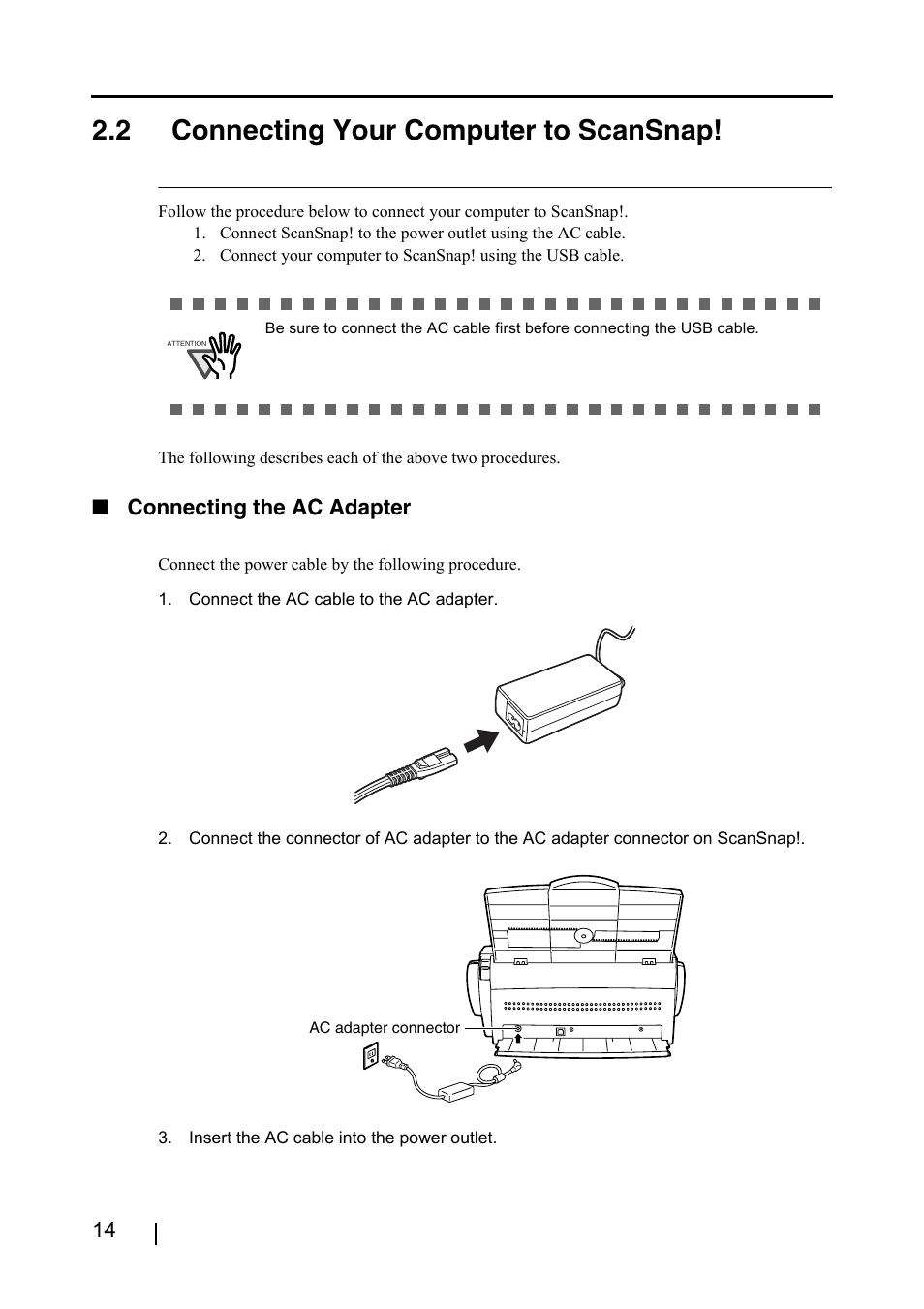 2.2 Connecting Your Computer to ScanSnap!

Follow the procedure below to connect your computer to ScanSnap!.
1. Connect ScanSnap! to the power outlet using the AC cable.
2. Connect your computer to ScanSnap! using the USB cable.

ATTENTION

Be sure to connect the AC cable first before connecting the USB cable.

The following describes each of the above two procedures.

■ Connecting the AC Adapter

Connect the power cable by the following procedure.

1. Connect the AC cable to the AC adapter.

2. Connect the connector of AC adapter to the AC adapter connector on ScanSnap!.

AC adapter connector

3. Insert the AC cable into the power outlet.

14